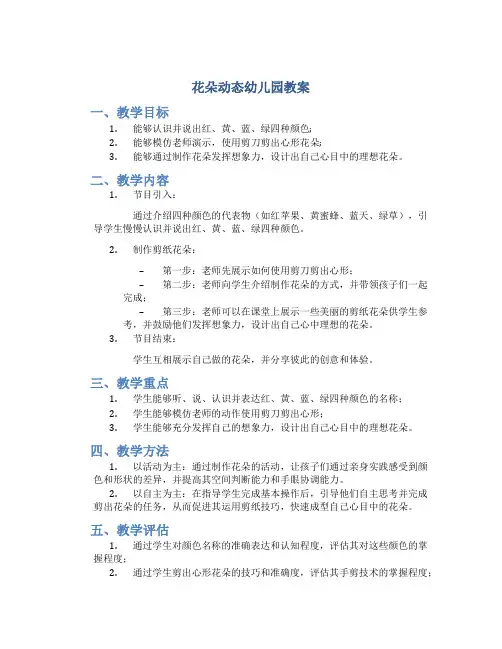 花朵动态幼儿园教案

一、教学目标

1. 能够认识并说出红、黄、蓝、绿四种颜色；
2. 能够模仿老师演示，使用剪刀剪出心形花朵；
3. 能够通过制作花朵发挥想象力，设计出自己心目中的理想花朵。

二、教学内容

1. 节目引入：

通过介绍四种颜色的代表物（如红苹果、黄蜜蜂、蓝天、绿草），引导学生慢慢认识并说出红、黄、蓝、绿四种颜色。

2. 制作剪纸花朵：

– 第一步：老师先展示如何使用剪刀剪出心形；
– 第二步：老师向学生介绍制作花朵的方式，并带领孩子们一起完成；
– 第三步：老师可以在课堂上展示一些美丽的剪纸花朵供学生参考，并鼓励他们发挥想象力，设计出自己心中理想的花朵。

3. 节目结束：

学生互相展示自己做的花朵，并分享彼此的创意和体验。

三、教学重点

1. 学生能够听、说、认识并表达红、黄、蓝、绿四种颜色的名称；
2. 学生能够模仿老师的动作使用剪刀剪出心形；
3. 学生能够充分发挥自己的想象力，设计出自己心目中的理想花朵。

四、教学方法

1. 以活动为主：通过制作花朵的活动，让孩子们通过亲身实践感受到颜色和形状的差异，并提高其空间判断能力和手眼协调能力。
2. 以自主为主：在指导学生完成基本操作后，引导他们自主思考并完成剪出花朵的任务，从而促进其运用剪纸技巧，快速成型自己心目中的花朵。

五、教学评估

1. 通过学生对颜色名称的准确表达和认知程度，评估其对这些颜色的掌握程度；
2. 通过学生剪出心形花朵的技巧和准确度，评估其手剪技术的掌握程度；